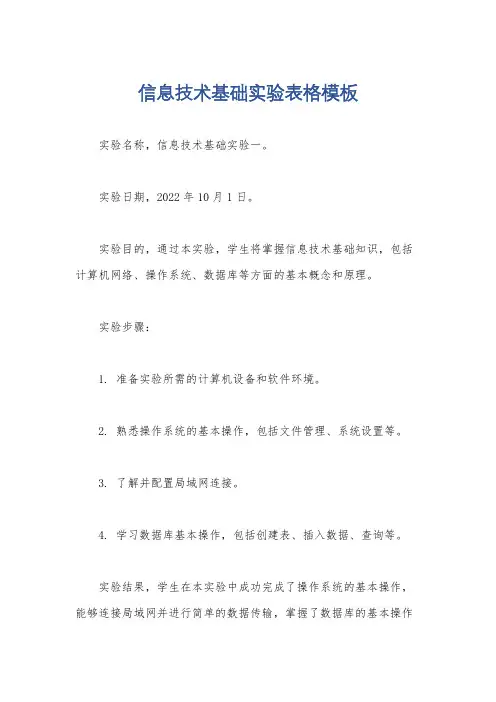 信息技术基础实验表格模板

实验名称，信息技术基础实验一。

实验日期，2022 年 10 月 1 日。

实验目的，通过本实验，学生将掌握信息技术基础知识，包括计算机网络、操作系统、数据库等方面的基本概念和原理。

实验步骤：

1. 准备实验所需的计算机设备和软件环境。

2. 熟悉操作系统的基本操作，包括文件管理、系统设置等。

3. 了解并配置局域网连接。

4. 学习数据库基本操作，包括创建表、插入数据、查询等。

实验结果，学生在本实验中成功完成了操作系统的基本操作，能够连接局域网并进行简单的数据传输，掌握了数据库的基本操作